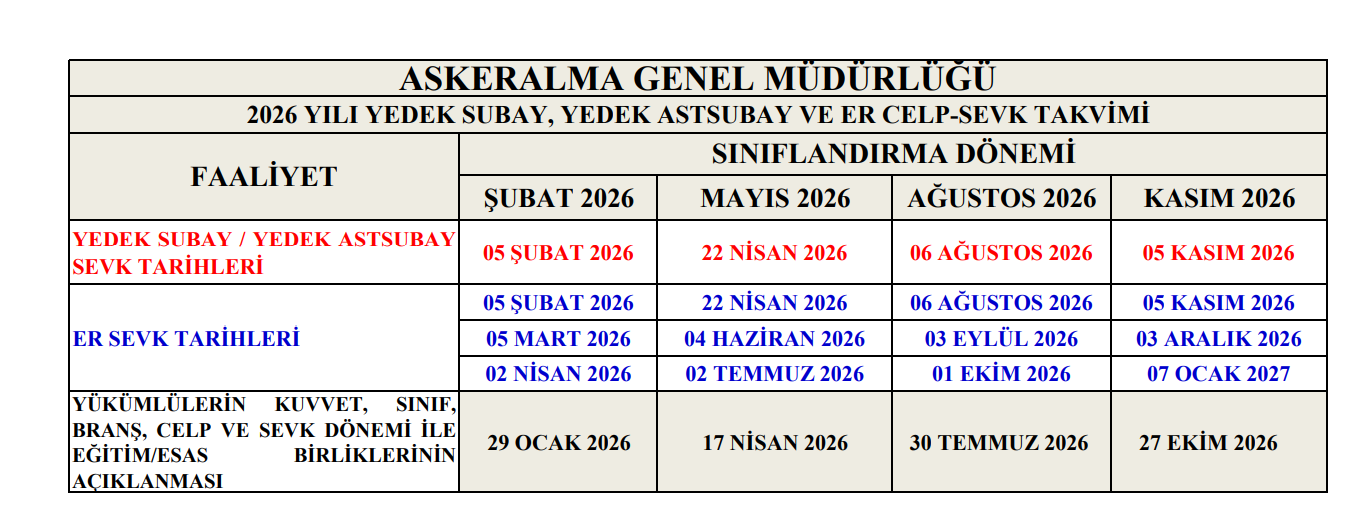 ASKERALMA GENEL MÜDÜRLÜĞÜ

2026 YILI YEDEK SUBAY, YEDEK ASTSUBAY VE ER CELP-SEVK TAKVİMİ

| FAALİYET | SINIFLANDIRMA DÖNEMİ | | | |
|---|---|---|---|---|
| | ŞUBAT 2026 | MAYIS 2026 | AĞUSTOS 2026 | KASIM 2026 |
| YEDEK SUBAY / YEDEK ASTSUBAY SEVK TARİHLERİ | 05 ŞUBAT 2026 | 22 NİSAN 2026 | 06 AĞUSTOS 2026 | 05 KASIM 2026 |
| ER SEVK TARİHLERİ | 05 ŞUBAT 2026 | 22 NİSAN 2026 | 06 AĞUSTOS 2026 | 05 KASIM 2026 |
| | 05 MART 2026 | 04 HAZİRAN 2026 | 03 EYLÜL 2026 | 03 ARALIK 2026 |
| | 02 NİSAN 2026 | 02 TEMMUZ 2026 | 01 EKİM 2026 | 07 OCAK 2027 |
| YÜKÜMLÜLERİN KUVVET, SINIF, BRANŞ, CELP VE SEVK DÖNEMİ İLE EĞİTİM/ESAS BİRLİKLERİNİN AÇIKLANMASI | 29 OCAK 2026 | 17 NİSAN 2026 | 30 TEMMUZ 2026 | 27 EKİM 2026 |